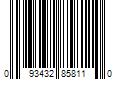 0 93432 85811 0